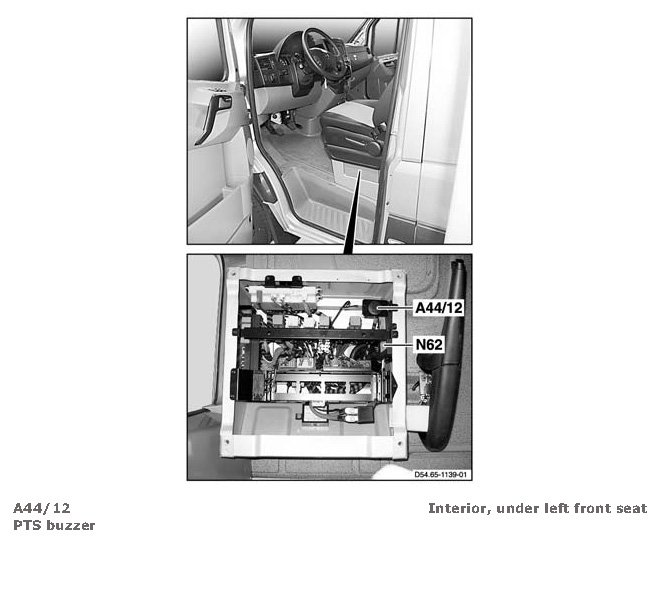 A44/12

N62

D54.65-1139-01

A44/12
PTS buzzer

Interior, under left front seat